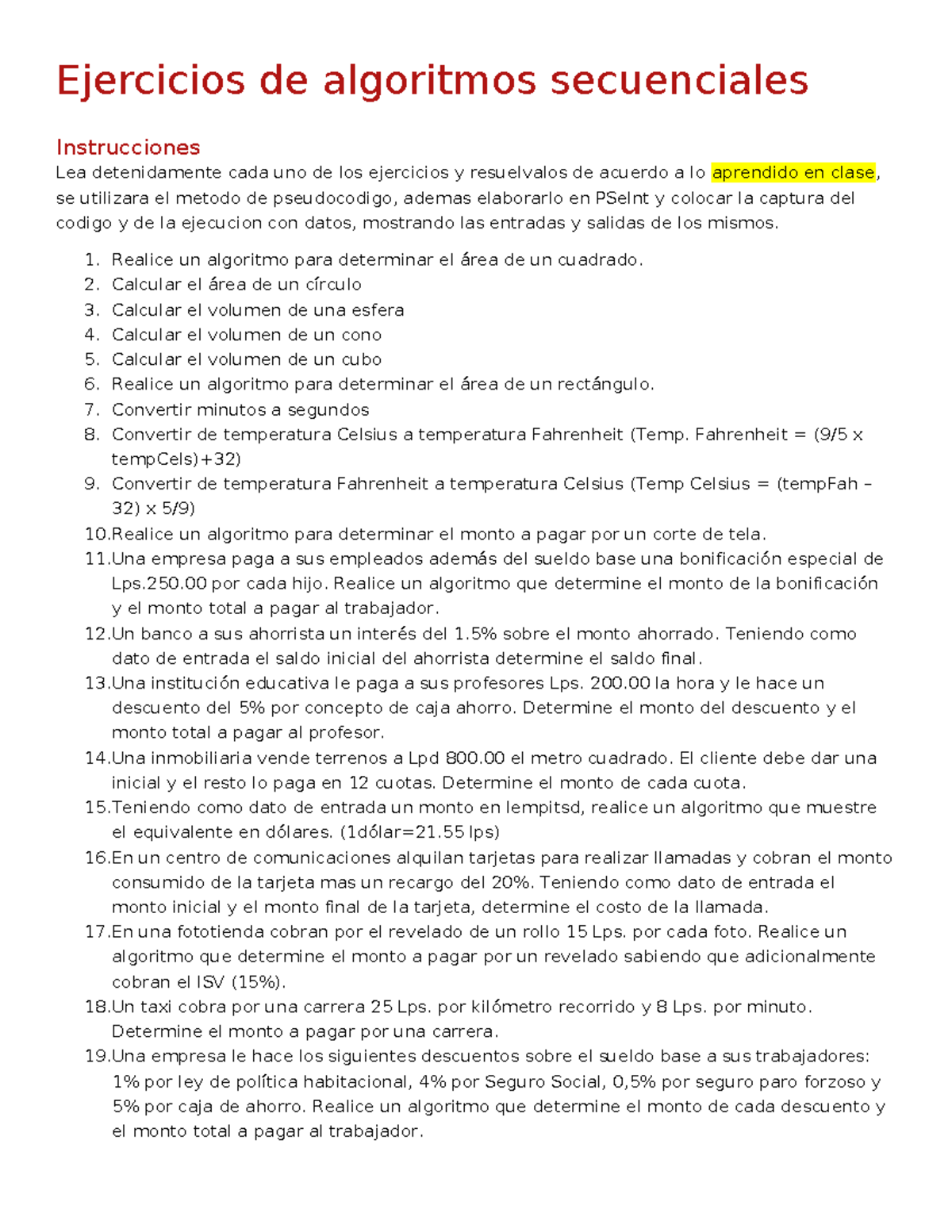 Ejercicios de algoritmos secuenciales

Instrucciones
Lea detenidamente cada uno de los ejercicios y resuelvalos de acuerdo a lo aprendido en clase, se utilizara el metodo de pseudocodigo, ademas elaborarlo en PSeInt y colocar la captura del codigo y de la ejecucion con datos, mostrando las entradas y salidas de los mismos.

1. Realice un algoritmo para determinar el área de un cuadrado.
2. Calcular el área de un círculo
3. Calcular el volumen de una esfera
4. Calcular el volumen de un cono
5. Calcular el volumen de un cubo
6. Realice un algoritmo para determinar el área de un rectángulo.
7. Convertir minutos a segundos
8. Convertir de temperatura Celsius a temperatura Fahrenheit (Temp. Fahrenheit = (9/5 x tempCels)+32)
9. Convertir de temperatura Fahrenheit a temperatura Celsius (Temp Celsius = (tempFah – 32) x 5/9)
10. Realice un algoritmo para determinar el monto a pagar por un corte de tela.
11. Una empresa paga a sus empleados además del sueldo base una bonificación especial de Lps.250.00 por cada hijo. Realice un algoritmo que determine el monto de la bonificación y el monto total a pagar al trabajador.
12. Un banco a sus ahorrista un interés del 1.5% sobre el monto ahorrado. Teniendo como dato de entrada el saldo inicial del ahorrista determine el saldo final.
13. Una institución educativa le paga a sus profesores Lps. 200.00 la hora y le hace un descuento del 5% por concepto de caja ahorro. Determine el monto del descuento y el monto total a pagar al profesor.
14. Una inmobiliaria vende terrenos a Lpd 800.00 el metro cuadrado. El cliente debe dar una inicial y el resto lo paga en 12 cuotas. Determine el monto de cada cuota.
15. Teniendo como dato de entrada un monto en lempitsd, realice un algoritmo que muestre el equivalente en dólares. (1dólar=21.55 lps)
16. En un centro de comunicaciones alquilan tarjetas para realizar llamadas y cobran el monto consumido de la tarjeta mas un recargo del 20%. Teniendo como dato de entrada el monto inicial y el monto final de la tarjeta, determine el costo de la llamada.
17. En una fototienda cobran por el revelado de un rollo 15 Lps. por cada foto. Realice un algoritmo que determine el monto a pagar por un revelado sabiendo que adicionalmente cobran el ISV (15%).
18. Un taxi cobra por una carrera 25 Lps. por kilómetro recorrido y 8 Lps. por minuto. Determine el monto a pagar por una carrera.
19. Una empresa le hace los siguientes descuentos sobre el sueldo base a sus trabajadores: 1% por ley de política habitacional, 4% por Seguro Social, 0,5% por seguro paro forzoso y 5% por caja de ahorro. Realice un algoritmo que determine el monto de cada descuento y el monto total a pagar al trabajador.